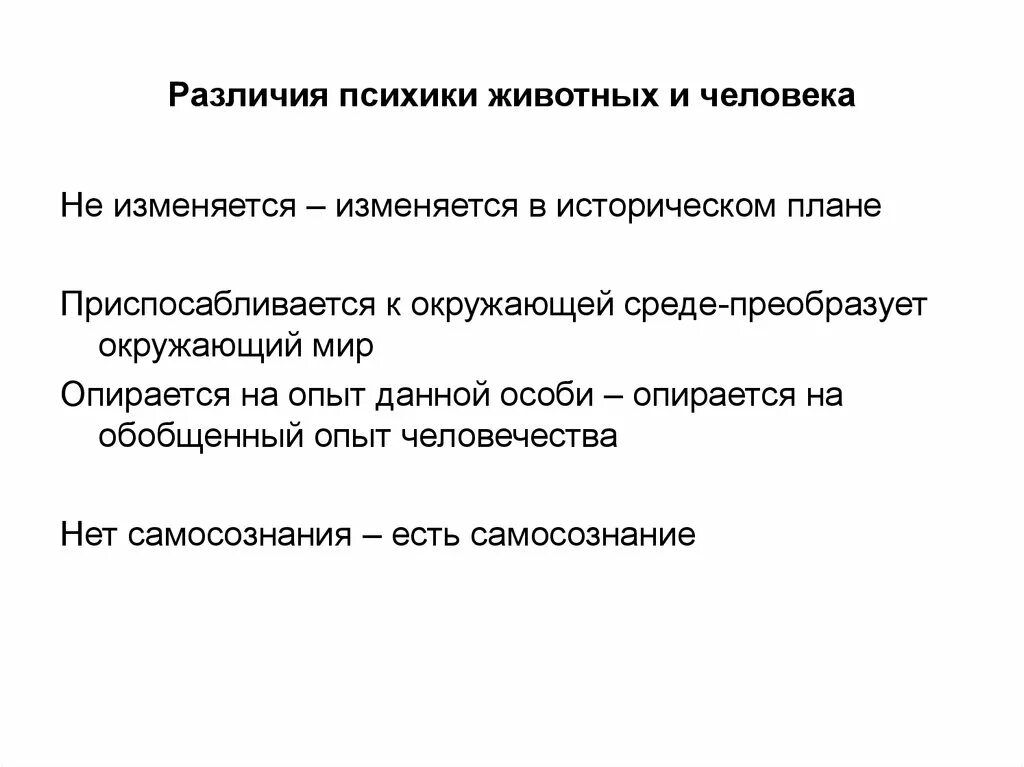 Различия психики животных и человека

Не изменяется – изменяется в историческом плане

Приспосабливается к окружающей среде-преобразует окружающий мир

Опирается на опыт данной особи – опирается на обобщенный опыт человечества

Нет самосознания – есть самосознание